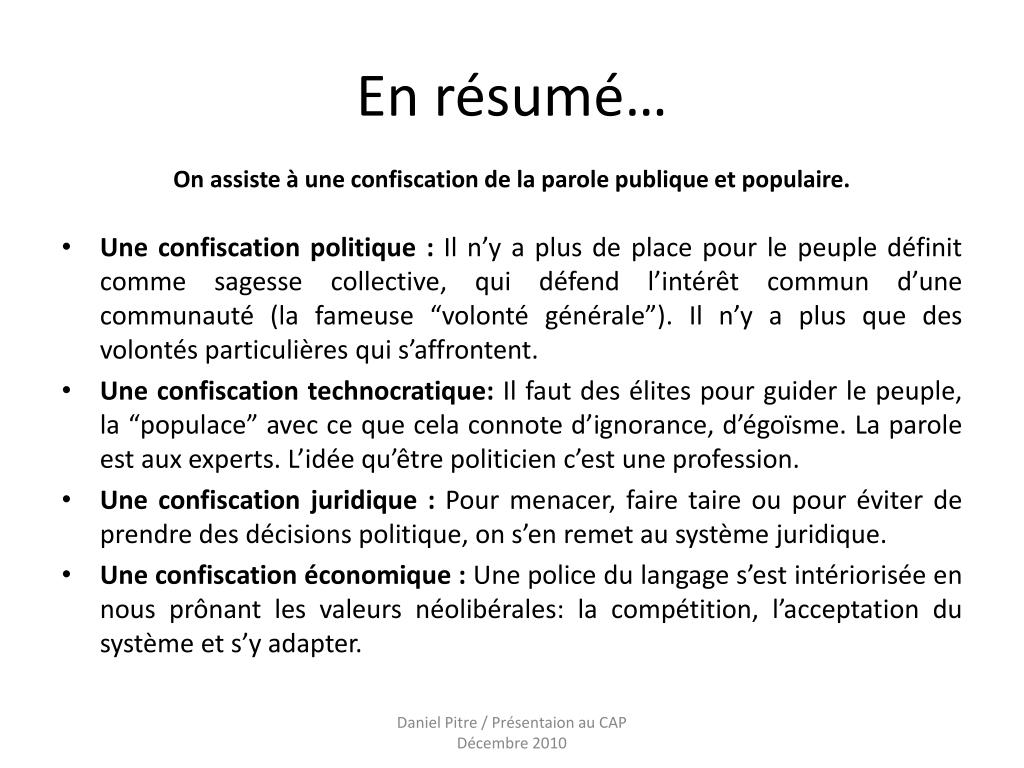 En résumé…

On assiste à une confiscation de la parole publique et populaire.

• Une confiscation politique : Il n’y a plus de place pour le peuple définit comme sagesse collective, qui défend l’intérêt commun d’une communauté (la fameuse “volonté générale”). Il n’y a plus que des volontés particulières qui s’affrontent.
• Une confiscation technocratique: Il faut des élites pour guider le peuple, la “populace” avec ce que cela connote d’ignorance, d’égoïsme. La parole est aux experts. L’idée qu’être politicien c’est une profession.
• Une confiscation juridique : Pour menacer, faire taire ou pour éviter de prendre des décisions politique, on s’en remet au système juridique.
• Une confiscation économique : Une police du langage s’est intériorisée en nous prônant les valeurs néolibérales: la compétition, l’acceptation du système et s’y adapter.

Daniel Pitre / Présentaion au CAP
Décembre 2010